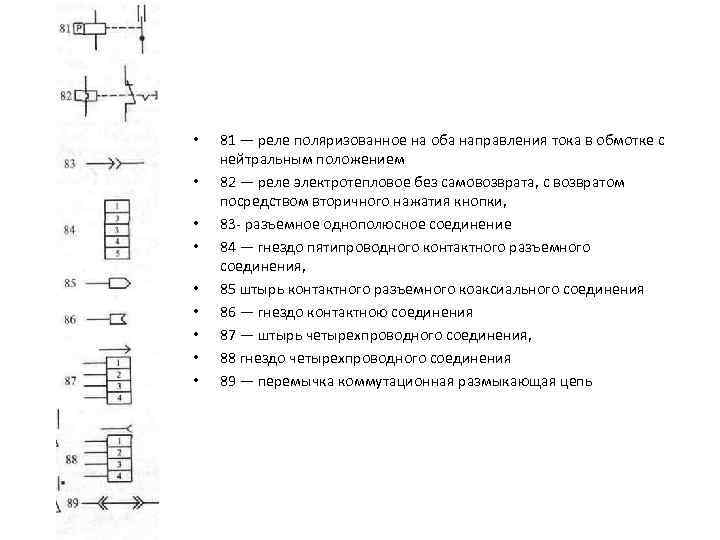 81 P

82

83

84
1
2
3
4
5

85

86

87
1
2
3
4

88
1
2
3
4

89

• 81 — реле поляризованное на оба направления тока в обмотке с нейтральным положением
• 82 — реле электротепловое без самовозврата, с возвратом посредством вторичного нажатия кнопки,
• 83- разъемное однополюсное соединение
• 84 — гнездо пятипроводного контактного разъемного соединения,
• 85 штырь контактного разъемного коаксиального соединения
• 86 — гнездо контактною соединения
• 87 — штырь четырехпроводного соединения,
• 88 гнездо четырехпроводного соединения
• 89 — перемычка коммутационная размыкающая цепь